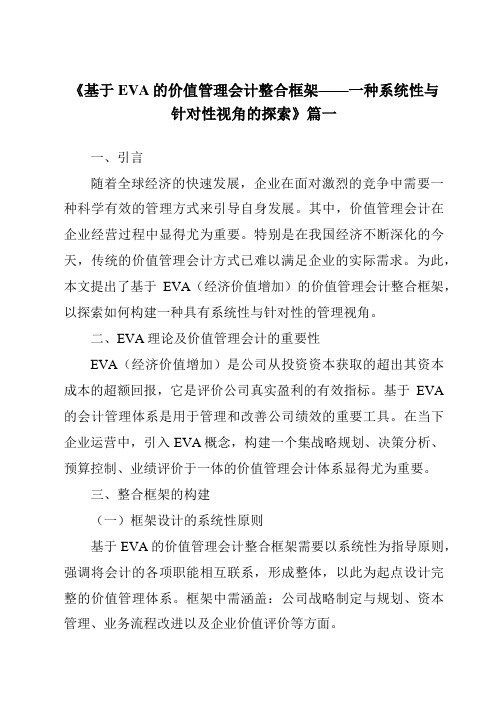 《基于 EVA 的价值管理会计整合框架——一种系统性与针对性视角的探索》篇一

一、引言

随着全球经济的快速发展，企业在面对激烈的竞争中需要一种科学有效的管理方式来引导自身发展。其中，价值管理会计在企业经营过程中显得尤为重要。特别是在我国经济不断深化的今天，传统的价值管理会计方式已难以满足企业的实际需求。为此，本文提出了基于 EVA（经济价值增加）的价值管理会计整合框架，以探索如何构建一种具有系统性与针对性的管理视角。

二、EVA 理论及价值管理会计的重要性

EVA（经济价值增加）是公司从投资资本获取的超出其资本成本的超额回报，它是评价公司真实盈利的有效指标。基于 EVA 的会计管理体系是用于管理和改善公司绩效的重要工具。在当下企业运营中，引入 EVA 概念，构建一个集战略规划、决策分析、预算控制、业绩评价于一体的价值管理会计体系显得尤为重要。

三、整合框架的构建

（一）框架设计的系统性原则

基于 EVA 的价值管理会计整合框架需要以系统性为指导原则，强调将会计的各项职能相互联系，形成整体，以此为起点设计完整的价值管理体系。框架中需涵盖：公司战略制定与规划、资本管理、业务流程改进以及企业价值评价等方面。